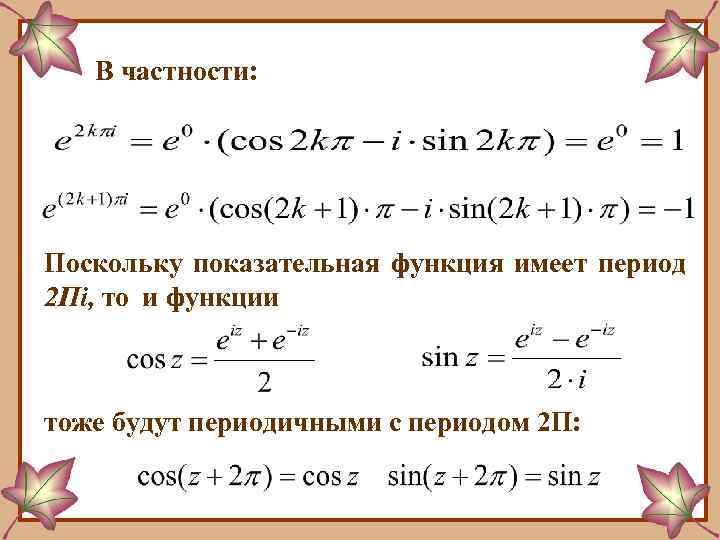 В частности:

$e^{2k\pi i} = e^0 \cdot (\cos 2k\pi - i \cdot \sin 2k\pi) = e^0 = 1$

$e^{(2k+1)\pi i} = e^0 \cdot (\cos(2k+1) \cdot \pi - i \cdot \sin(2k+1) \cdot \pi) = -1$

Поскольку показательная функция имеет период 2Пi, то и функции

$\cos z = \frac{e^{iz} + e^{-iz}}{2}$ $\sin z = \frac{e^{iz} - e^{-iz}}{2 \cdot i}$

тоже будут периодичными с периодом 2П:

$\cos(z + 2\pi) = \cos z$ $\sin(z + 2\pi) = \sin z$